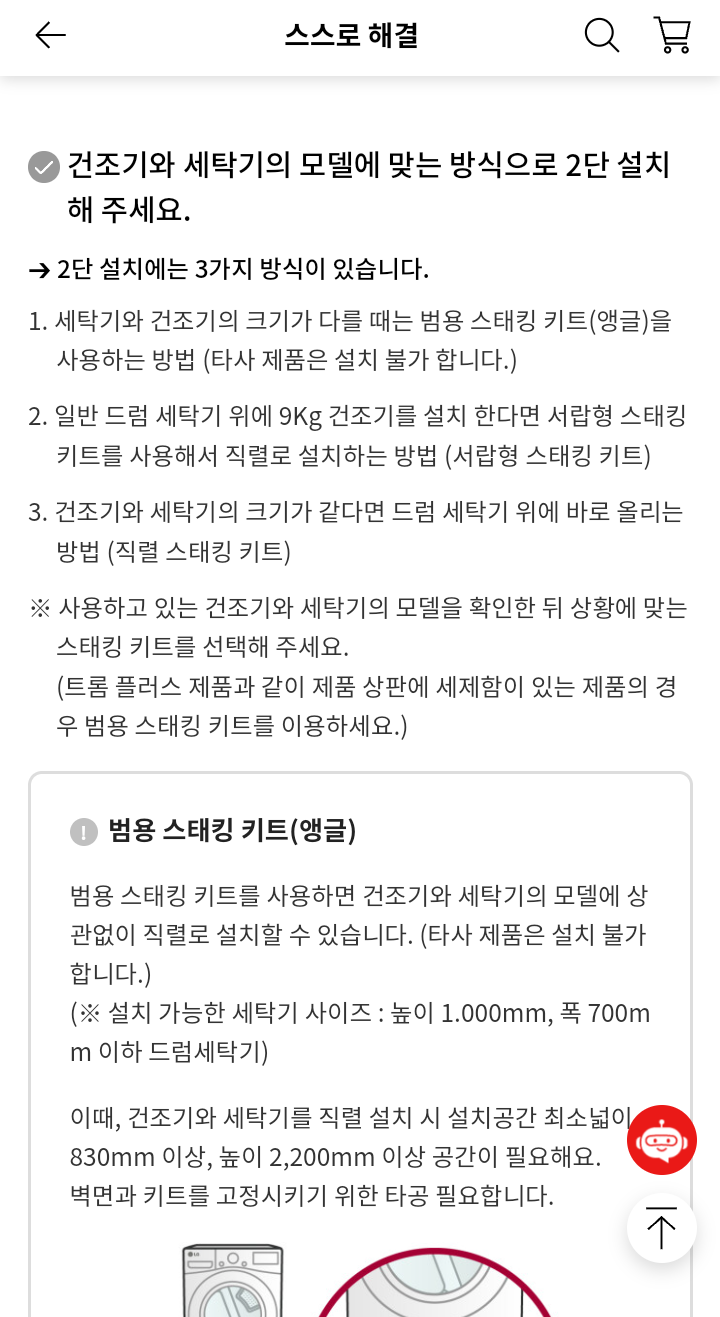 스스로 해결

건조기와 세탁기의 모델에 맞는 방식으로 2단 설치해 주세요.

➔ 2단 설치에는 3가지 방식이 있습니다.

1. 세탁기와 건조기의 크기가 다를 때는 범용 스태킹 키트(앵글)을 사용하는 방법 (타사 제품은 설치 불가 합니다.)

2. 일반 드럼 세탁기 위에 9Kg 건조기를 설치 한다면 서랍형 스태킹 키트를 사용해서 직렬로 설치하는 방법 (서랍형 스태킹 키트)

3. 건조기와 세탁기의 크기가 같다면 드럼 세탁기 위에 바로 올리는 방법 (직렬 스태킹 키트)

※ 사용하고 있는 건조기와 세탁기의 모델을 확인한 뒤 상황에 맞는 스태킹 키트를 선택해 주세요.
(트롬 플러스 제품과 같이 제품 상판에 세제함이 있는 제품의 경우 범용 스태킹 키트를 이용하세요.)

범용 스태킹 키트(앵글)

범용 스태킹 키트를 사용하면 건조기와 세탁기의 모델에 상관없이 직렬로 설치할 수 있습니다. (타사 제품은 설치 불가 합니다.)
(※ 설치 가능한 세탁기 사이즈 : 높이 1.000mm, 폭 700mm 이하 드럼세탁기)

이때, 건조기와 세탁기를 직렬 설치 시 설치공간 최소넓이 830mm 이상, 높이 2,200mm 이상 공간이 필요해요.
벽면과 키트를 고정시키기 위한 타공 필요합니다.